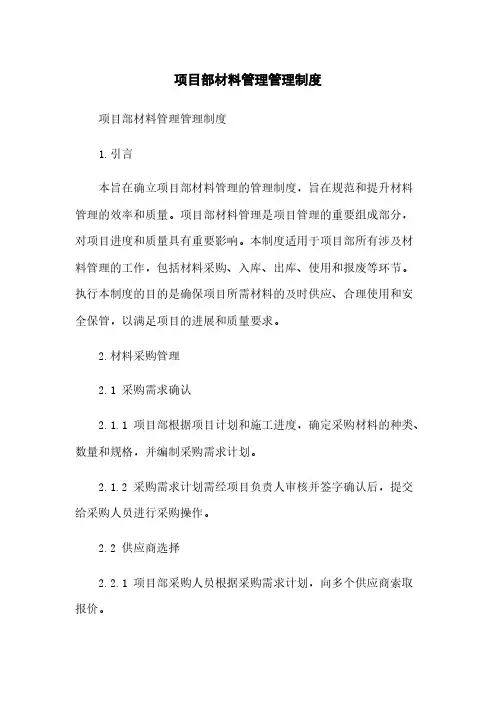 项目部材料管理管理制度

项目部材料管理管理制度

1. 引言

本旨在确立项目部材料管理的管理制度，旨在规范和提升材料管理的效率和质量。项目部材料管理是项目管理的重要组成部分，对项目进度和质量具有重要影响。本制度适用于项目部所有涉及材料管理的工作，包括材料采购、入库、出库、使用和报废等环节。执行本制度的目的是确保项目所需材料的及时供应、合理使用和安全保管，以满足项目的进展和质量要求。

2. 材料采购管理

2.1 采购需求确认

2.1.1 项目部根据项目计划和施工进度，确定采购材料的种类、数量和规格，并编制采购需求计划。

2.1.2 采购需求计划需经项目负责人审核并签字确认后，提交给采购人员进行采购操作。

2.2 供应商选择

2.2.1 项目部采购人员根据采购需求计划，向多个供应商索取报价。